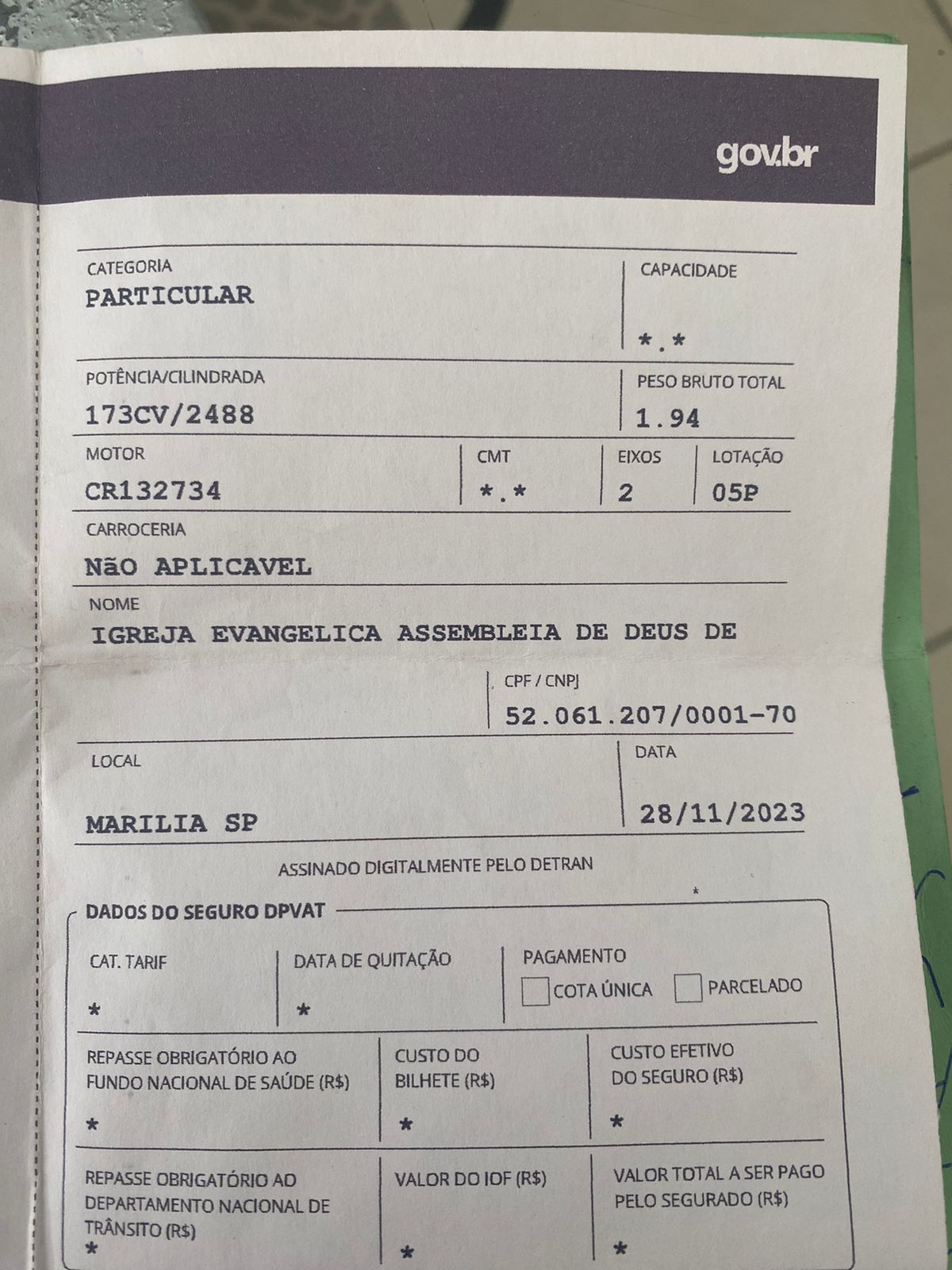 gov.br

CATEGORIA
PARTICULAR

CAPACIDADE
*.*

POTÊNCIA/CILINDRADA
173CV/2488

PESO BRUTO TOTAL
1.94

MOTOR
CR132734

CMT
*.*

EIXOS
2

LOTAÇÃO
05P

CARROCERIA
NãO APLICAVEL

NOME
IGREJA EVANGELICA ASSEMBLEIA DE DEUS DE

CPF / CNPJ
52.061.207/0001-70

LOCAL
MARILIA SP

DATA
28/11/2023

ASSINADO DIGITALMENTE PELO DETRAN

DADOS DO SEGURO DPVAT

CAT. TARIF
*

DATA DE QUITAÇÃO
*

PAGAMENTO
☐ COTA ÚNICA ☐ PARCELADO

REPASSE OBRIGATÓRIO AO FUNDO NACIONAL DE SAÚDE (R$)
*

CUSTO DO BILHETE (R$)
*

CUSTO EFETIVO DO SEGURO (R$)
*

REPASSE OBRIGATÓRIO AO DEPARTAMENTO NACIONAL DE TRÂNSITO (R$)
*

VALOR DO IOF (R$)
*

VALOR TOTAL A SER PAGO PELO SEGURADO (R$)
*